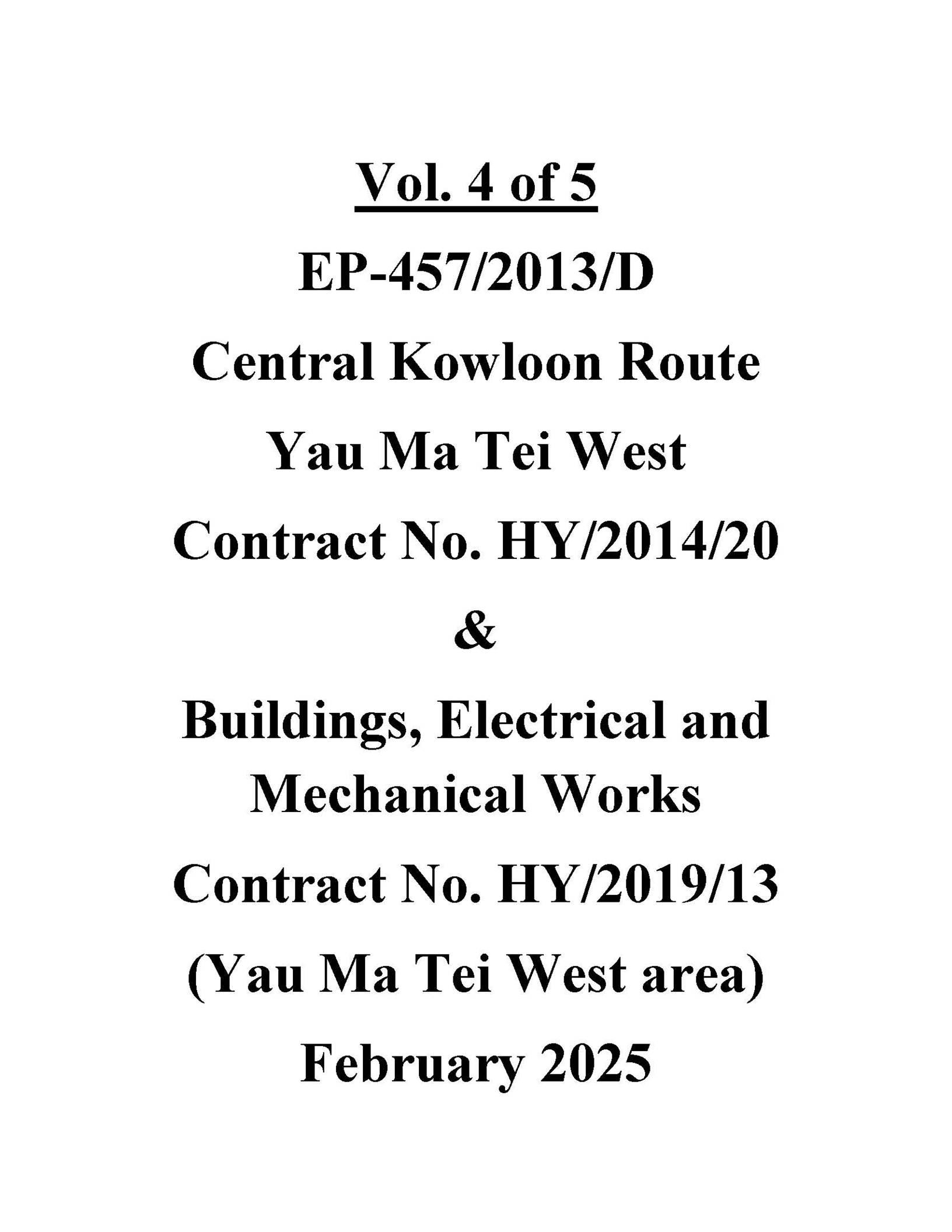 Vol. 4 of 5

EP-457/2013/D

Central Kowloon Route

Yau Ma Tei West

Contract No. HY/2014/20

&

Buildings, Electrical and Mechanical Works

Contract No. HY/2019/13

(Yau Ma Tei West area)

February 2025